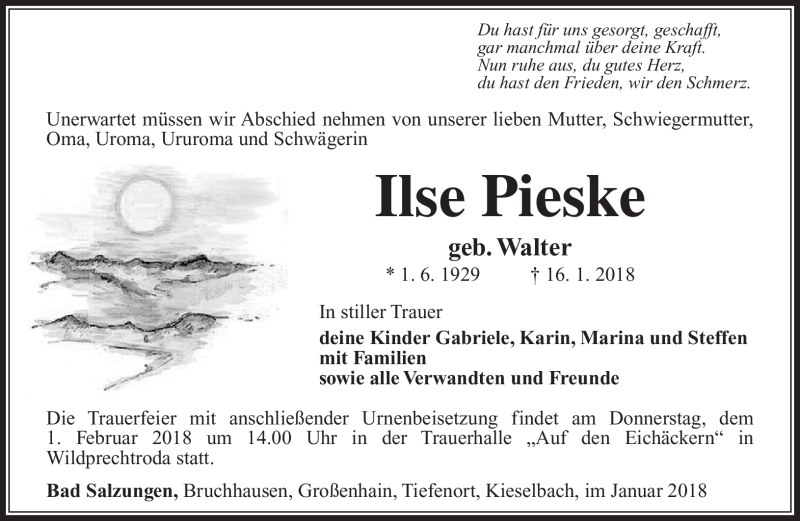 Du hast für uns gesorgt, geschafft,
gar manchmal über deine Kraft.
Nun ruhe aus, du gutes Herz,
du hast den Frieden, wir den Schmerz.

Unerwartet müssen wir Abschied nehmen von unserer lieben Mutter, Schwiegermutter, Oma, Uroma, Ururoma und Schwägerin

Ilse Pieske

geb. Walter

* 1. 6. 1929 † 16. 1. 2018

In stiller Trauer

deine Kinder Gabriele, Karin, Marina und Steffen mit Familien
sowie alle Verwandten und Freunde

Die Trauerfeier mit anschließender Urnenbeisetzung findet am Donnerstag, dem 1. Februar 2018 um 14.00 Uhr in der Trauerhalle „Auf den Eichäckern“ in Wildprechtroda statt.

Bad Salzungen, Bruchhausen, Großenhain, Tiefenort, Kieselbach, im Januar 2018